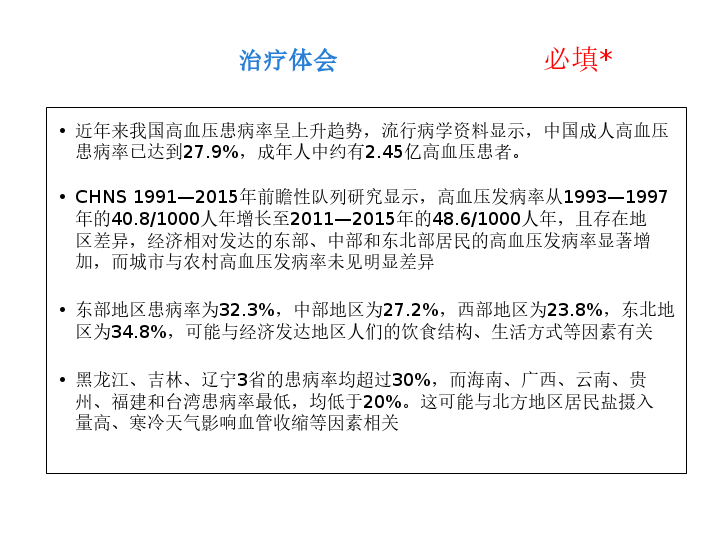 治疗体会

必填*

• 近年来我国高血压患病率呈上升趋势，流行病学资料显示，中国成人高血压患病率已达到27.9%，成年人中约有2.45亿高血压患者。

• CHNS 1991—2015年前瞻性队列研究显示，高血压发病率从1993—1997年的40.8/1000人年增长至2011—2015年的48.6/1000人年，且存在地区差异，经济相对发达的东部、中部和东北部居民的高血压发病率显著增加，而城市与农村高血压发病率未见明显差异

• 东部地区患病率为32.3%，中部地区为27.2%，西部地区为23.8%，东北地区为34.8%，可能与经济发达地区人们的饮食结构、生活方式等因素有关

• 黑龙江、吉林、辽宁3省的患病率均超过30%，而海南、广西、云南、贵州、福建和台湾患病率最低，均低于20%。这可能与北方地区居民盐摄入量高、寒冷天气影响血管收缩等因素相关